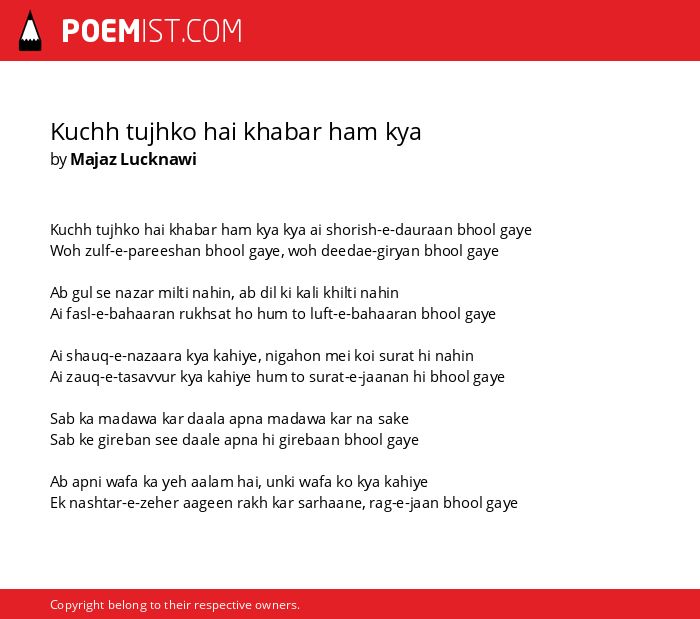 POEMIST.COM

Kuchh tujhko hai khabar ham kya
by Majaz Lucknawi

Kuchh tujhko hai khabar ham kya kya ai shorish-e-dauraan bhool gaye
Woh zulf-e-pareeshan bhool gaye, woh deedae-giryan bhool gaye

Ab gul se nazar milti nahin, ab dil ki kali khilti nahin
Ai fasl-e-bahaaran rukhsat ho hum to luft-e-bahaaran bhool gaye

Ai shauq-e-nazaara kya kahiye, nigahon mei koi surat hi nahin
Ai zauq-e-tasavvur kya kahiye hum to surat-e-jaanan hi bhool gaye

Sab ka madawa kar daala apna madawa kar na sake
Sab ke gireban see daale apna hi girebaan bhool gaye

Ab apni wafa ka yeh aalam hai, unki wafa ko kya kahiye
Ek nashtar-e-zeher aageen rakh kar sarhaane, rag-e-jaan bhool gaye

Copyright belong to their respective owners.